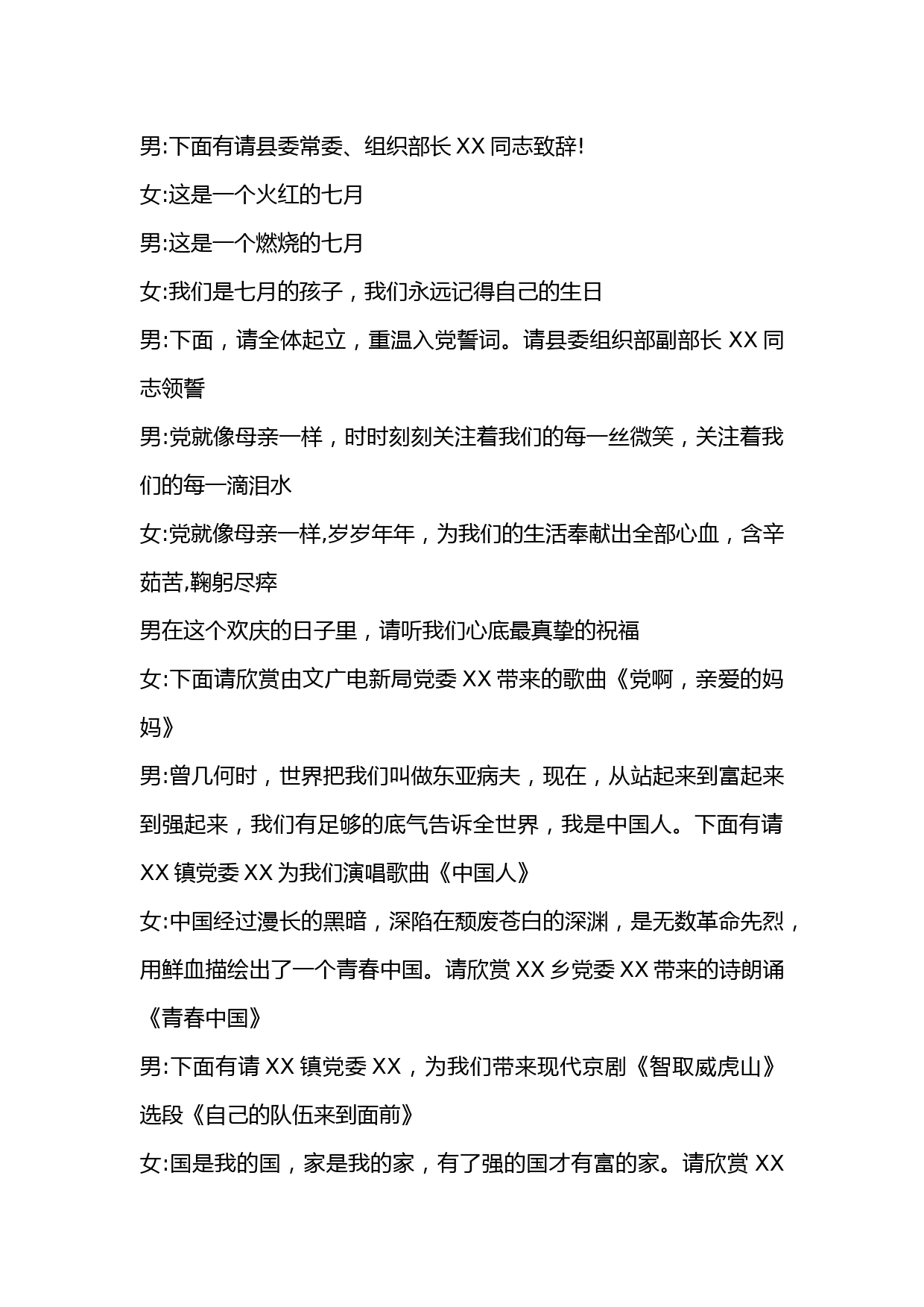 男:下面有请县委常委、组织部长 XX 同志致辞!

女:这是一个火红的七月

男:这是一个燃烧的七月

女:我们是七月的孩子，我们永远记得自己的生日

男:下面，请全体起立，重温入党誓词。请县委组织部副部长 XX 同志领誓

男:党就像母亲一样，时时刻刻关注着我们的每一丝微笑，关注着我们的每一滴泪水

女:党就像母亲一样,岁岁年年，为我们的生活奉献出全部心血，含辛茹苦,鞠躬尽瘁

男在这个欢庆的日子里，请听我们心底最真挚的祝福

女:下面请欣赏由文广电新局党委 XX 带来的歌曲《党啊，亲爱的妈妈》

男:曾几何时，世界把我们叫做东亚病夫，现在，从站起来到富起来到强起来，我们有足够的底气告诉全世界，我是中国人。下面有请 XX 镇党委 XX 为我们演唱歌曲《中国人》

女:中国经过漫长的黑暗，深陷在颓废苍白的深渊，是无数革命先烈，用鲜血描绘出了一个青春中国。请欣赏 XX 乡党委 XX 带来的诗朗诵《青春中国》

男:下面有请 XX 镇党委 XX，为我们带来现代京剧《智取威虎山》选段《自己的队伍来到面前》

女:国是我的国，家是我的家，有了强的国才有富的家。请欣赏 XX